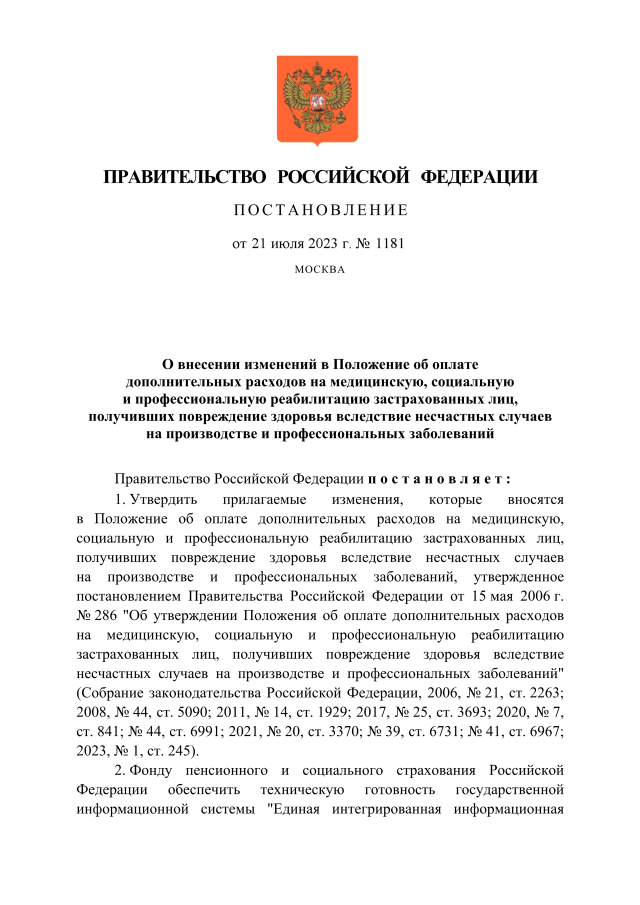 ПРАВИТЕЛЬСТВО РОССИЙСКОЙ ФЕДЕРАЦИИ

ПОСТАНОВЛЕНИЕ

от 21 июля 2023 г. № 1181

МОСКВА

О внесении изменений в Положение об оплате дополнительных расходов на медицинскую, социальную и профессиональную реабилитацию застрахованных лиц, получивших повреждение здоровья вследствие несчастных случаев на производстве и профессиональных заболеваний

Правительство Российской Федерации постановляет:

1. Утвердить прилагаемые изменения, которые вносятся в Положение об оплате дополнительных расходов на медицинскую, социальную и профессиональную реабилитацию застрахованных лиц, получивших повреждение здоровья вследствие несчастных случаев на производстве и профессиональных заболеваний, утвержденное постановлением Правительства Российской Федерации от 15 мая 2006 г. № 286 "Об утверждении Положения об оплате дополнительных расходов на медицинскую, социальную и профессиональную реабилитацию застрахованных лиц, получивших повреждение здоровья вследствие несчастных случаев на производстве и профессиональных заболеваний" (Собрание законодательства Российской Федерации, 2006, № 21, ст. 2263; 2008, № 44, ст. 5090; 2011, № 14, ст. 1929; 2017, № 25, ст. 3693; 2020, № 7, ст. 841; № 44, ст. 6991; 2021, № 20, ст. 3370; № 39, ст. 6731; № 41, ст. 6967; 2023, № 1, ст. 245).

2. Фонду пенсионного и социального страхования Российской Федерации обеспечить техническую готовность государственной информационной системы "Единая интегрированная информационная